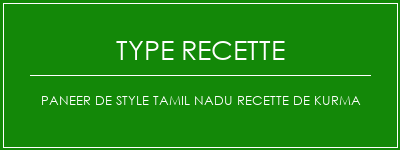 TYPE RECETTE

PANEER DE STYLE TAMIL NADU RECETTE DE KURMA